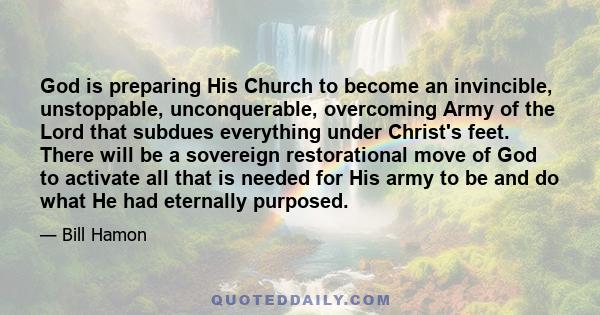 God is preparing His Church to become an invincible, unstoppable, unconquerable, overcoming Army of the Lord that subdues everything under Christ's feet. There will be a sovereign restorational move of God to activate all that is needed for His army to be and do what He had eternally purposed.

— Bill Hamon

QUOTEDDAILY.COM